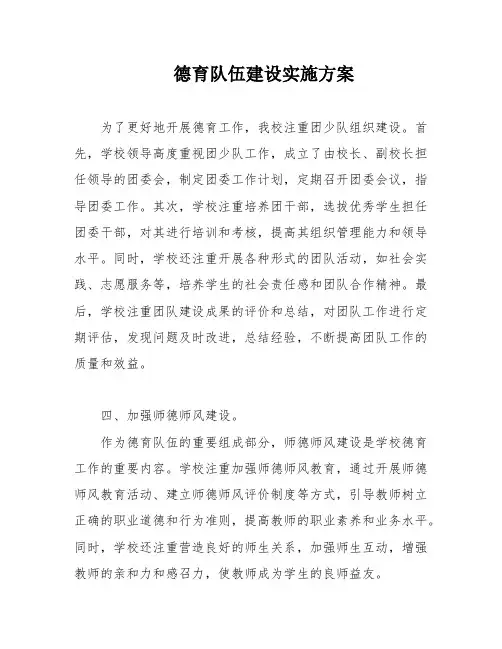 德育队伍建设实施方案

为了更好地开展德育工作，我校注重团少队组织建设。首先，学校领导高度重视团少队工作，成立了由校长、副校长担任领导的团委会，制定团委工作计划，定期召开团委会议，指导团委工作。其次，学校注重培养团干部，选拔优秀学生担任团委干部，对其进行培训和考核，提高其组织管理能力和领导水平。同时，学校还注重开展各种形式的团队活动，如社会实践、志愿服务等，培养学生的社会责任感和团队合作精神。最后，学校注重团队建设成果的评价和总结，对团队工作进行定期评估，发现问题及时改进，总结经验，不断提高团队工作的质量和效益。

四、加强师德师风建设。

作为德育队伍的重要组成部分，师德师风建设是学校德育工作的重要内容。学校注重加强师德师风教育，通过开展师德师风教育活动、建立师德师风评价制度等方式，引导教师树立正确的职业道德和行为准则，提高教师的职业素养和业务水平。同时，学校还注重营造良好的师生关系，加强师生互动，增强教师的亲和力和感召力，使教师成为学生的良师益友。